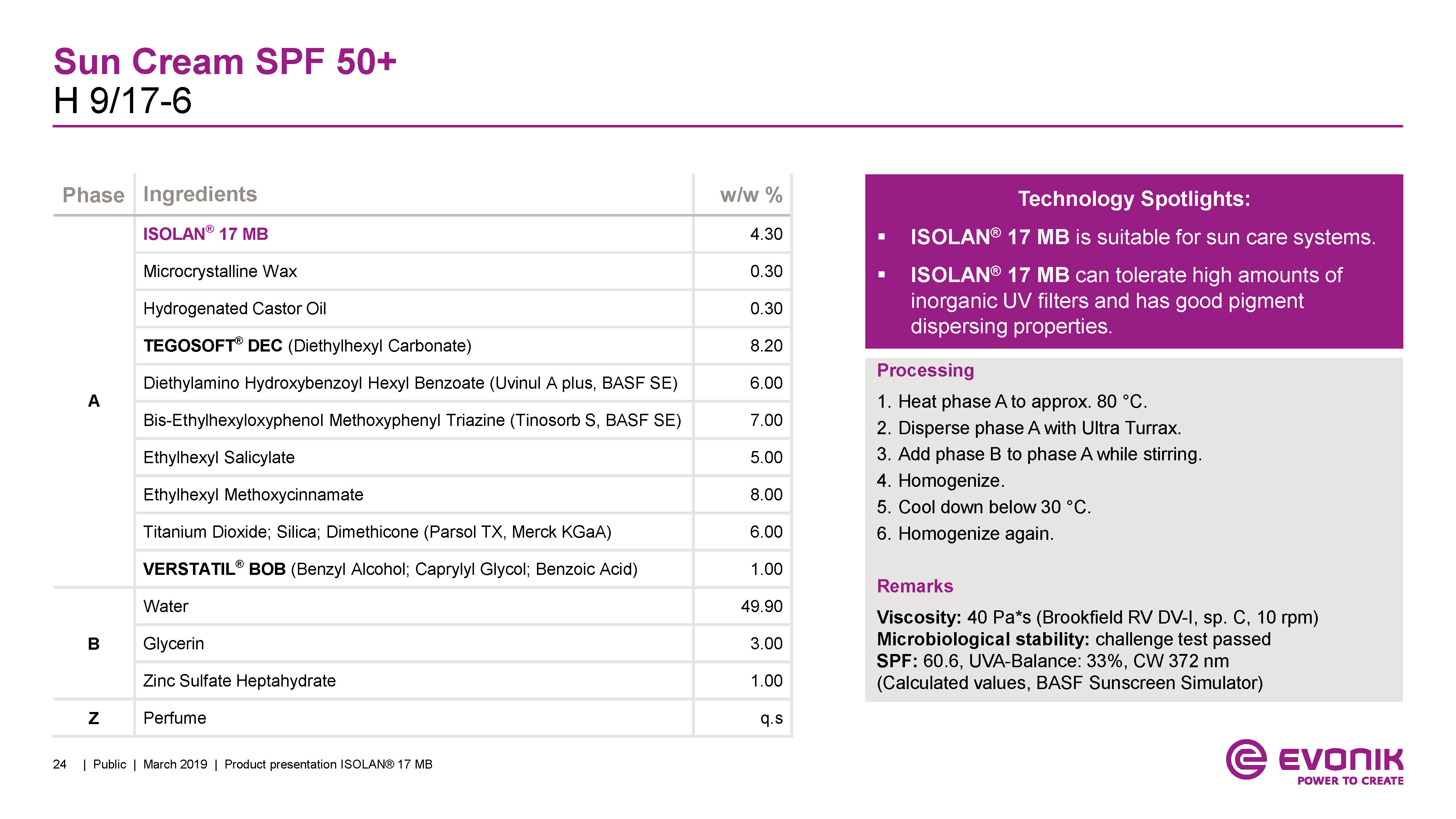 Sun Cream SPF 50+
H 9/17-6

| Phase | Ingredients | w/w % |
|---|---|---|
| A | ISOLAN® 17 MB | 4.30 |
| | Microcrystalline Wax | 0.30 |
| | Hydrogenated Castor Oil | 0.30 |
| | TEGOSOFT® DEC (Diethylhexyl Carbonate) | 8.20 |
| | Diethylamino Hydroxybenzoyl Hexyl Benzoate (Uvinul A plus, BASF SE) | 6.00 |
| | Bis-Ethylhexyloxyphenol Methoxyphenyl Triazine (Tinosorb S, BASF SE) | 7.00 |
| | Ethylhexyl Salicylate | 5.00 |
| | Ethylhexyl Methoxycinnamate | 8.00 |
| | Titanium Dioxide; Silica; Dimethicone (Parsol TX, Merck KGaA) | 6.00 |
| | VERSTATIL® BOB (Benzyl Alcohol; Caprylyl Glycol; Benzoic Acid) | 1.00 |
| B | Water | 49.90 |
| | Glycerin | 3.00 |
| | Zinc Sulfate Heptahydrate | 1.00 |
| Z | Perfume | q.s |

Technology Spotlights:

▪ ISOLAN® 17 MB is suitable for sun care systems.

▪ ISOLAN® 17 MB can tolerate high amounts of inorganic UV filters and has good pigment dispersing properties.

Processing

1. Heat phase A to approx. 80 °C.
2. Disperse phase A with Ultra Turrax.
3. Add phase B to phase A while stirring.
4. Homogenize.
5. Cool down below 30 °C.
6. Homogenize again.

Remarks

Viscosity: 40 Pa*s (Brookfield RV DV-I, sp. C, 10 rpm)
Microbiological stability: challenge test passed
SPF: 60.6, UVA-Balance: 33%, CW 372 nm
(Calculated values, BASF Sunscreen Simulator)

24 | Public | March 2019 | Product presentation ISOLAN® 17 MB

EVONIK
POWER TO CREATE